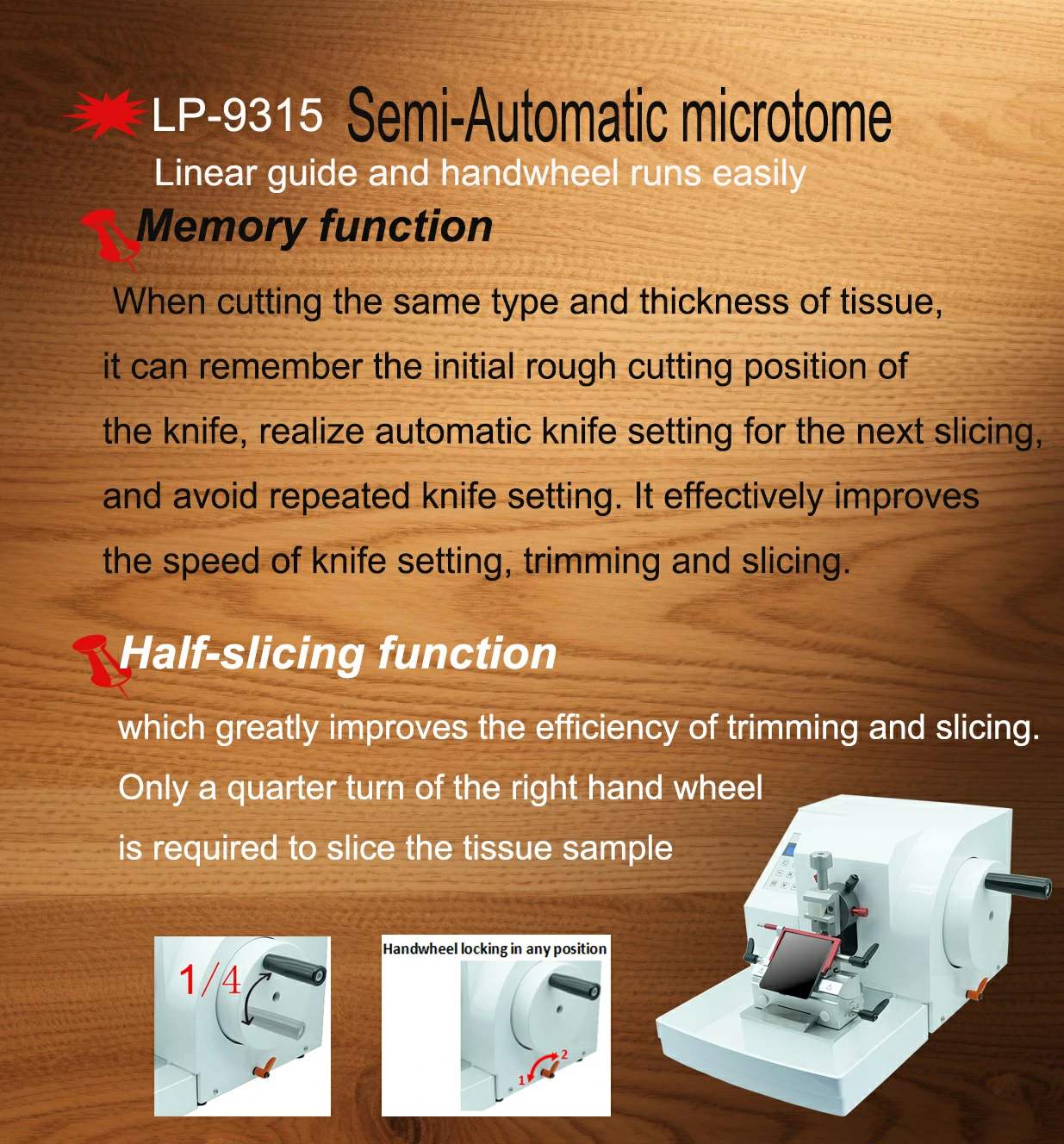 LP-9315 Semi-Automatic microtome

Linear guide and handwheel runs easily

Memory function

When cutting the same type and thickness of tissue, it can remember the initial rough cutting position of the knife, realize automatic knife setting for the next slicing, and avoid repeated knife setting. It effectively improves the speed of knife setting, trimming and slicing.

Half-slicing function

which greatly improves the efficiency of trimming and slicing. Only a quarter turn of the right hand wheel is required to slice the tissue sample

1/4

Handwheel locking in any position

1

2